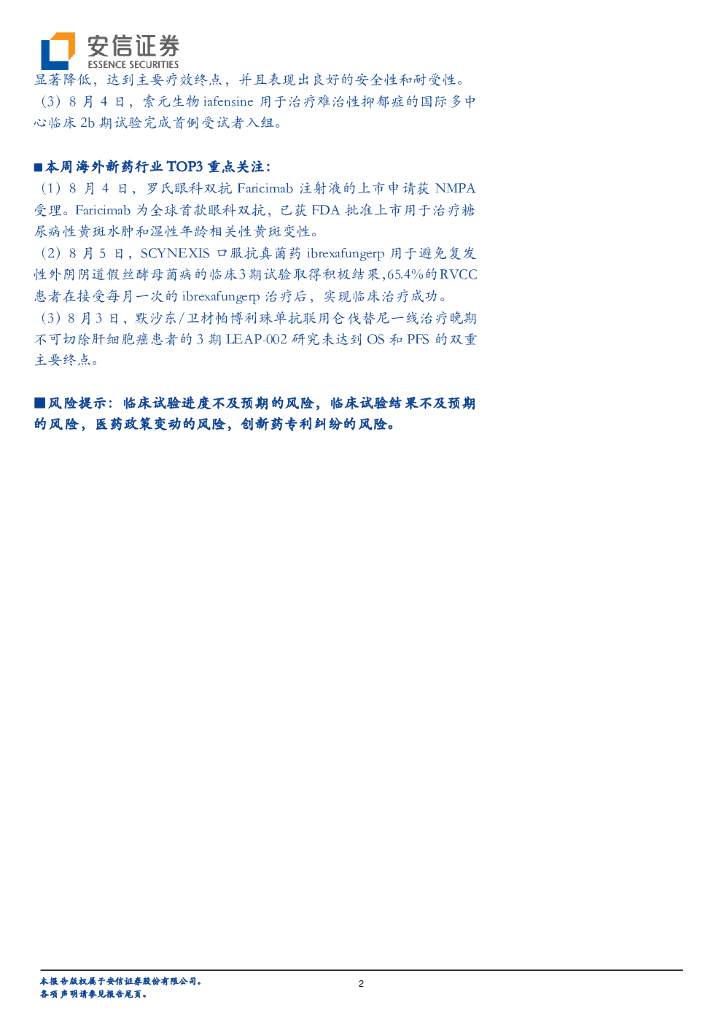 安信证券
ESSENCE SECURITIES

显著降低，达到主要疗效终点，并且表现出良好的安全性和耐受性。

（3）8月4日，索元生物iafensine用于治疗难治性抑郁症的国际多中心临床2b期试验完成首例受试者入组。

■本周海外新药行业TOP3重点关注：

（1）8月4日，罗氏眼科双抗Faricimab注射液的上市申请获NMPA受理。Faricimab为全球首款眼科双抗，已获FDA批准上市用于治疗糖尿病性黄斑水肿和湿性年龄相关性黄斑变性。

（2）8月5日，SCYNEXIS口服抗真菌药ibrexafungerp用于避免复发性外阴阴道假丝酵母菌病的临床3期试验取得积极结果，65.4%的RVCC患者在接受每月一次的ibrexafungerp治疗后，实现临床治疗成功。

（3）8月3日，默沙东/卫材帕博利珠单抗联用仑伐替尼一线治疗晚期不可切除肝细胞癌患者的3期LEAP-002研究未达到OS和PFS的双重主要终点。

■风险提示：临床试验进度不及预期的风险，临床试验结果不及预期的风险，医药政策变动的风险，创新药专利纠纷的风险。

本报告版权属于安信证券股份有限公司。
各项声明请参见报告尾页。

2